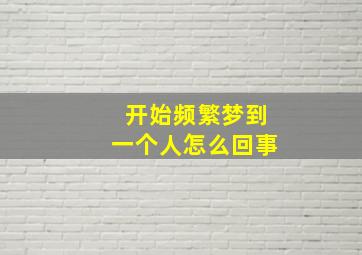 开始频繁梦到
一个人怎么回事